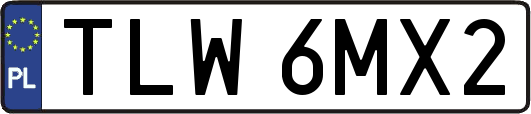 PL
TLW 6MX2